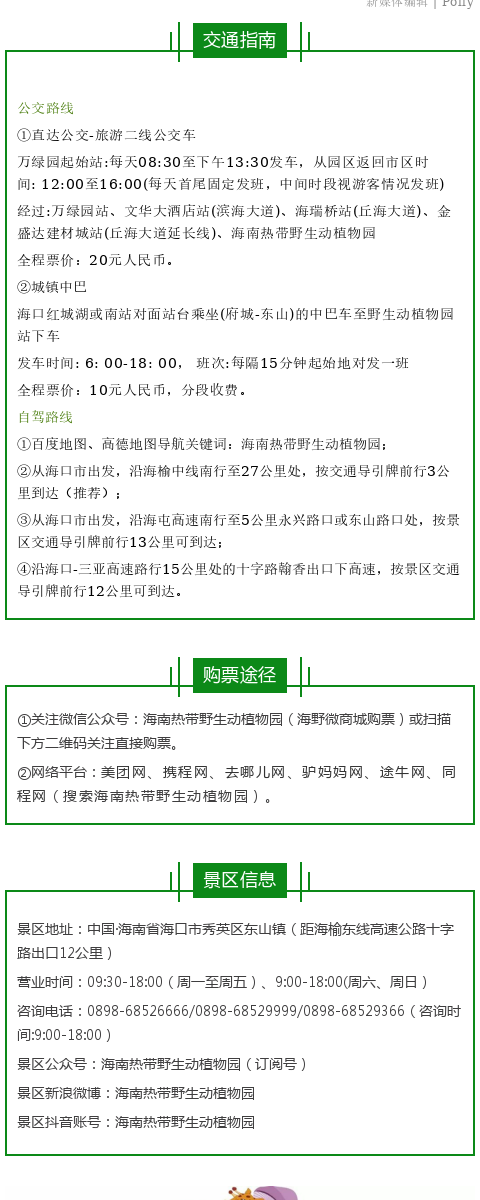 新媒体编辑 | Polly

交通指南

公交路线

①直达公交-旅游二线公交车

万绿园起始站:每天08:30至下午13:30发车，从园区返回市区时间: 12:00至16:00(每天首尾固定发班，中间时段视游客情况发班)

经过:万绿园站、文华大酒店站(滨海大道)、海瑞桥站(丘海大道)、金盛达建材城站(丘海大道延长线)、海南热带野生动植物园

全程票价：20元人民币。

②城镇中巴

海口红城湖或南站对面站台乘坐(府城-东山)的中巴车至野生动植物园站下车

发车时间：6: 00-18: 00， 班次:每隔15分钟起始地对发一班

全程票价：10元人民币，分段收费。

自驾路线

①百度地图、高德地图导航关键词：海南热带野生动植物园；

②从海口市出发，沿海榆中线南行至27公里处，按交通导引牌前行3公里到达（推荐）；

③从海口市出发，沿海屯高速南行至5公里永兴路口或东山路口处，按景区交通导引牌前行13公里可到达；

④沿海口-三亚高速路行15公里处的十字路翰香出口下高速，按景区交通导引牌前行12公里可到达。

购票途径

①关注微信公众号：海南热带野生动植物园（海野微商城购票）或扫描下方二维码关注直接购票。

②网络平台：美团网、携程网、去哪儿网、驴妈妈网、途牛网、同程网（搜索海南热带野生动植物园）。

景区信息

景区地址：中国·海南省海口市秀英区东山镇（距海榆东线高速公路十字路出口12公里）

营业时间：09:30-18:00（周一至周五）、9:00-18:00(周六、周日）

咨询电话：0898-68526666/0898-68529999/0898-68529366（咨询时间:9:00-18:00）

景区公众号：海南热带野生动植物园（订阅号）

景区新浪微博：海南热带野生动植物园

景区抖音账号：海南热带野生动植物园